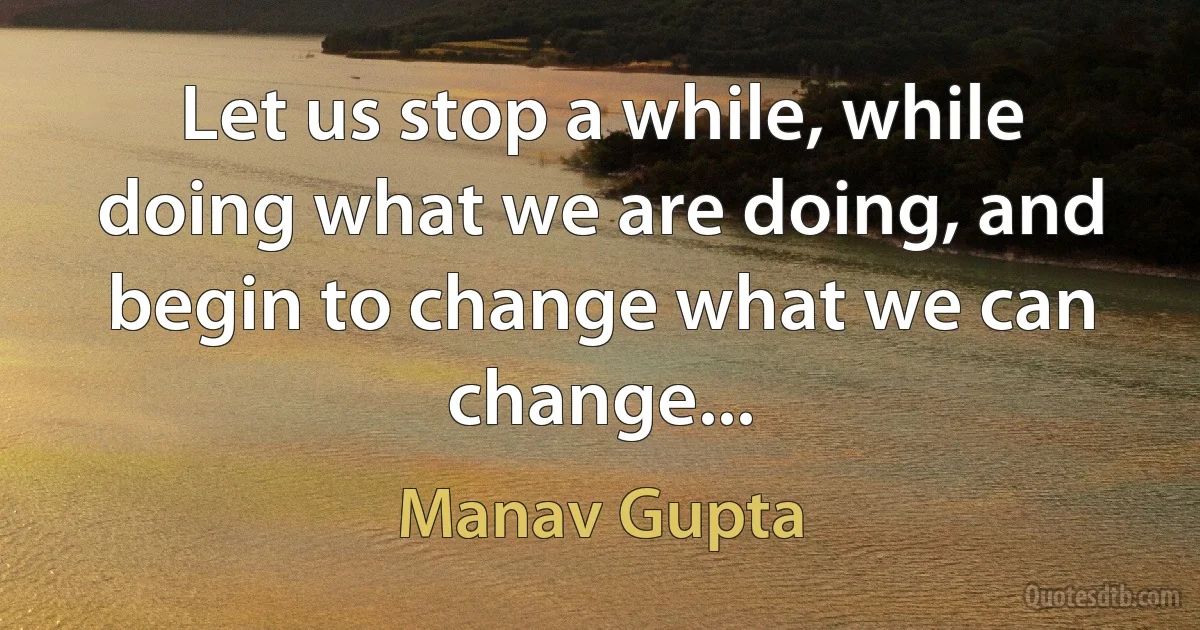 Let us stop a while, while doing what we are doing, and begin to change what we can change...

Manav Gupta

Quotesdtb.com